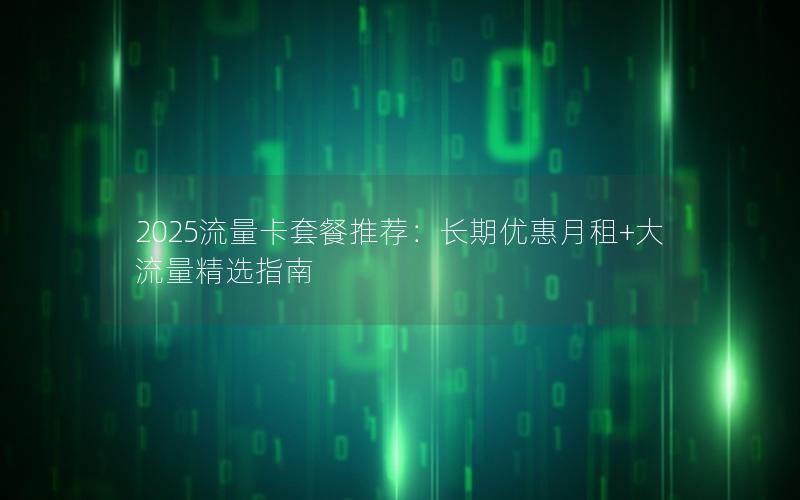 2025流量卡套餐推荐：长期优惠月租+大流量精选指南